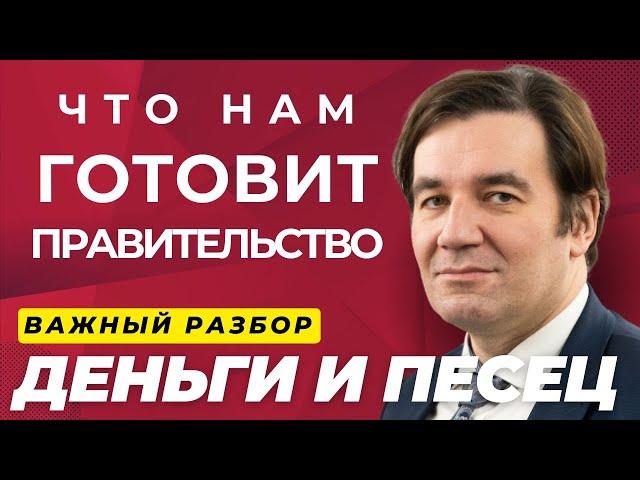 ЧТО НАМ
ГОТОВИТ
ПРАВИТЕЛЬСТВО

ВАЖНЫЙ РАЗБОР

ДЕНЬГИ И ПЕСЕЦ